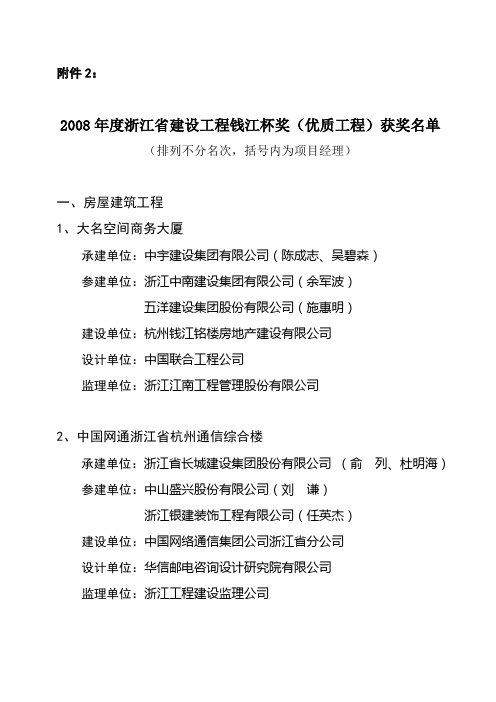 附件 2：

2008 年度浙江省建设工程钱江杯奖（优质工程）获奖名单

（排列不分名次，括号内为项目经理）

一、房屋建筑工程

1、大名空间商务大厦

承建单位：中宇建设集团有限公司（陈成志、吴碧森）

参建单位：浙江中南建设集团有限公司（余军波）

五洋建设集团股份有限公司（施惠明）

建设单位：杭州钱江铭楼房地产建设有限公司

设计单位：中国联合工程公司

监理单位：浙江江南工程管理股份有限公司

2、中国网通浙江省杭州通信综合楼

承建单位：浙江省长城建设集团股份有限公司 （俞 列、杜明海）

参建单位：中山盛兴股份有限公司（刘 谦）

浙江银建装饰工程有限公司（任英杰）

建设单位：中国网络通信集团公司浙江省分公司

设计单位：华信邮电咨询设计研究院有限公司

监理单位：浙江工程建设监理公司